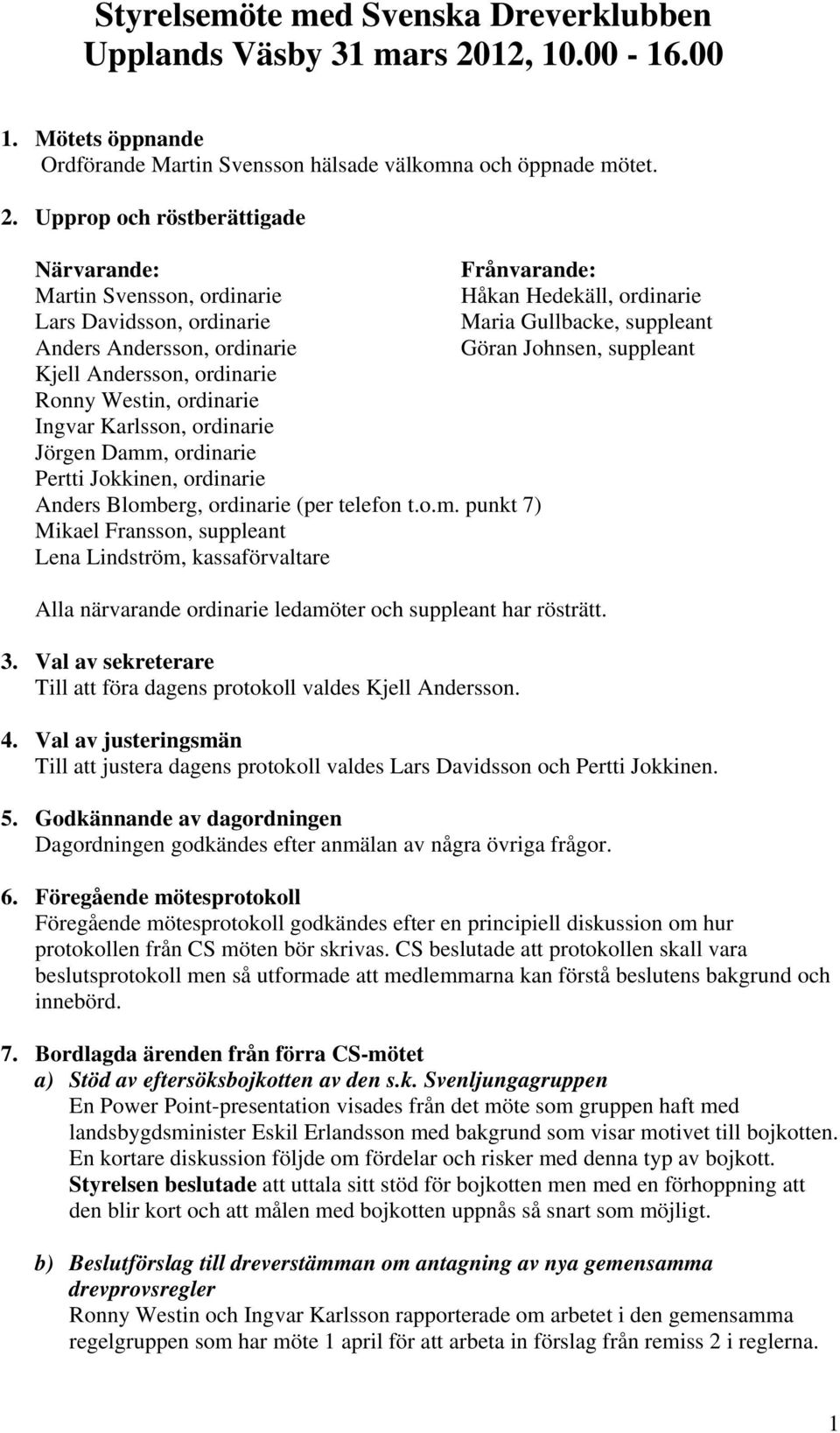 Styrelsemöte med Svenska Dreverklubben Upplands Väsby 31 mars 2012, 10.00 - 16.00

1. Mötets öppnande
Ordförande Martin Svensson hälsade välkomna och öppnade mötet.

2. Upprop och röstberättigade

Närvarande:
Martin Svensson, ordinarie
Lars Davidsson, ordinarie
Anders Andersson, ordinarie
Kjell Andersson, ordinarie
Ronny Westin, ordinarie
Ingvar Karlsson, ordinarie
Jörgen Damm, ordinarie
Pertti Jokkinen, ordinarie
Anders Blomberg, ordinarie (per telefon t.o.m. punkt 7)
Mikael Fransson, suppleant
Lena Lindström, kassaförvaltare

Frånvarande:
Håkan Hedekäll, ordinarie
Maria Gullbacke, suppleant
Göran Johnsen, suppleant

Alla närvarande ordinarie ledamöter och suppleant har rösträtt.

3. Val av sekreterare
Till att föra dagens protokoll valdes Kjell Andersson.

4. Val av justeringsmän
Till att justera dagens protokoll valdes Lars Davidsson och Pertti Jokkinen.

5. Godkännande av dagordningen
Dagordningen godkändes efter anmälan av några övriga frågor.

6. Föregående mötesprotokoll
Föregående mötesprotokoll godkändes efter en principiell diskussion om hur protokollen från CS möten bör skrivas. CS beslutade att protokollen skall vara beslutsprotokoll men så utformade att medlemmarna kan förstå beslutens bakgrund och innebörd.

7. Bordlagda ärenden från förra CS-mötet
a) Stöd av eftersöksbojkotten av den s.k. Svenljungagruppen
En Power Point-presentation visades från det möte som gruppen haft med landsbygdsminister Eskil Erlandsson med bakgrund som visar motivet till bojkotten. En kortare diskussion följde om fördelar och risker med denna typ av bojkott. Styrelsen beslutade att uttala sitt stöd för bojkotten men med en förhoppning att den blir kort och att målen med bojkotten uppnås så snart som möjligt.

b) Beslutförslag till dreverstämman om antagning av nya gemensamma drevprovsregler
Ronny Westin och Ingvar Karlsson rapporterade om arbetet i den gemensamma regelgruppen som har möte 1 april för att arbeta in förslag från remiss 2 i reglerna.

1